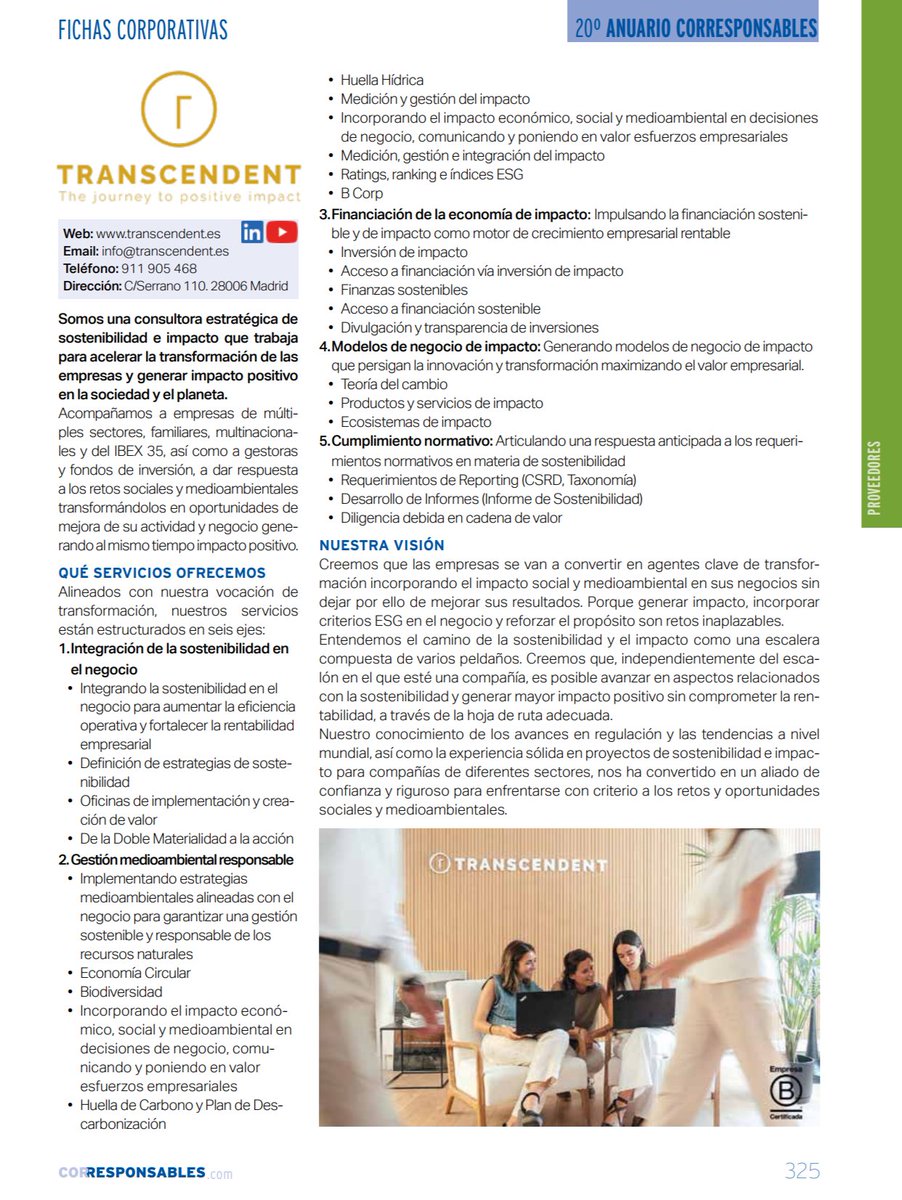 FICHAS CORPORATIVAS

20º ANUARIO CORRESPONSABLES

TRANSCENDENT
The journey to positive impact

Web: www.transcendent.es
Email: info@transcendent.es
Teléfono: 911 905 468
Dirección: C/Serrano 110. 28006 Madrid

Somos una consultora estratégica de sostenibilidad e impacto que trabaja para acelerar la transformación de las empresas y generar impacto positivo en la sociedad y el planeta.

Acompañamos a empresas de múltiples sectores, familiares, multinacionales y del IBEX 35, así como a gestoras y fondos de inversión, a dar respuesta a los retos sociales y medioambientales transformándolos en oportunidades de mejora de su actividad y negocio generando al mismo tiempo impacto positivo.

QUÉ SERVICIOS OFRECEMOS

Alineados con nuestra vocación de transformación, nuestros servicios están estructurados en seis ejes:

1. Integración de la sostenibilidad en el negocio
• Integrando la sostenibilidad en el negocio para aumentar la eficiencia operativa y fortalecer la rentabilidad empresarial
• Definición de estrategias de sostenibilidad
• Oficinas de implementación y creación de valor
• De la Doble Materialidad a la acción

2. Gestión medioambiental responsable
• Implementando estrategias medioambientales alineadas con el negocio para garantizar una gestión sostenible y responsable de los recursos naturales
• Economía Circular
• Biodiversidad
• Incorporando el impacto económico, social y medioambiental en decisiones de negocio, comunicando y poniendo en valor esfuerzos empresariales
• Huella de Carbono y Plan de Descarbonización
• Huella Hídrica
• Medición y gestión del impacto
• Incorporando el impacto económico, social y medioambiental en decisiones de negocio, comunicando y poniendo en valor esfuerzos empresariales
• Medición, gestión e integración del impacto
• Ratings, ranking e índices ESG
• B Corp

3. Financiación de la economía de impacto: Impulsando la financiación sostenible y de impacto como motor de crecimiento empresarial rentable
• Inversión de impacto
• Acceso a financiación vía inversión de impacto
• Finanzas sostenibles
• Acceso a financiación sostenible
• Divulgación y transparencia de inversiones

4. Modelos de negocio de impacto: Generando modelos de negocio de impacto que persigan la innovación y transformación maximizando el valor empresarial.
• Teoría del cambio
• Productos y servicios de impacto
• Ecosistemas de impacto

5. Cumplimiento normativo: Articulando una respuesta anticipada a los requerimientos normativos en materia de sostenibilidad
• Requerimientos de Reporting (CSRD, Taxonomía)
• Desarrollo de Informes (Informe de Sostenibilidad)
• Diligencia debida en cadena de valor

NUESTRA VISIÓN

Creemos que las empresas se van a convertir en agentes clave de transformación incorporando el impacto social y medioambiental en sus negocios sin dejar por ello de mejorar sus resultados. Porque generar impacto, incorporar criterios ESG en el negocio y reforzar el propósito son retos inaplazables.

Entendemos el camino de la sostenibilidad y el impacto como una escalera compuesta de varios peldaños. Creemos que, independientemente del escalón en el que esté una compañía, es posible avanzar en aspectos relacionados con la sostenibilidad y generar mayor impacto positivo sin comprometer la rentabilidad, a través de la hoja de ruta adecuada.

Nuestro conocimiento de los avances en regulación y las tendencias a nivel mundial, así como la experiencia sólida en proyectos de sostenibilidad e impacto para compañías de diferentes sectores, nos ha convertido en un aliado de confianza y riguroso para enfrentarse con criterio a los retos y oportunidades sociales y medioambientales.

TRANSCENDENT

Empresa B Certificada

PROVEEDORES

CORRESPONSABLES.com

325